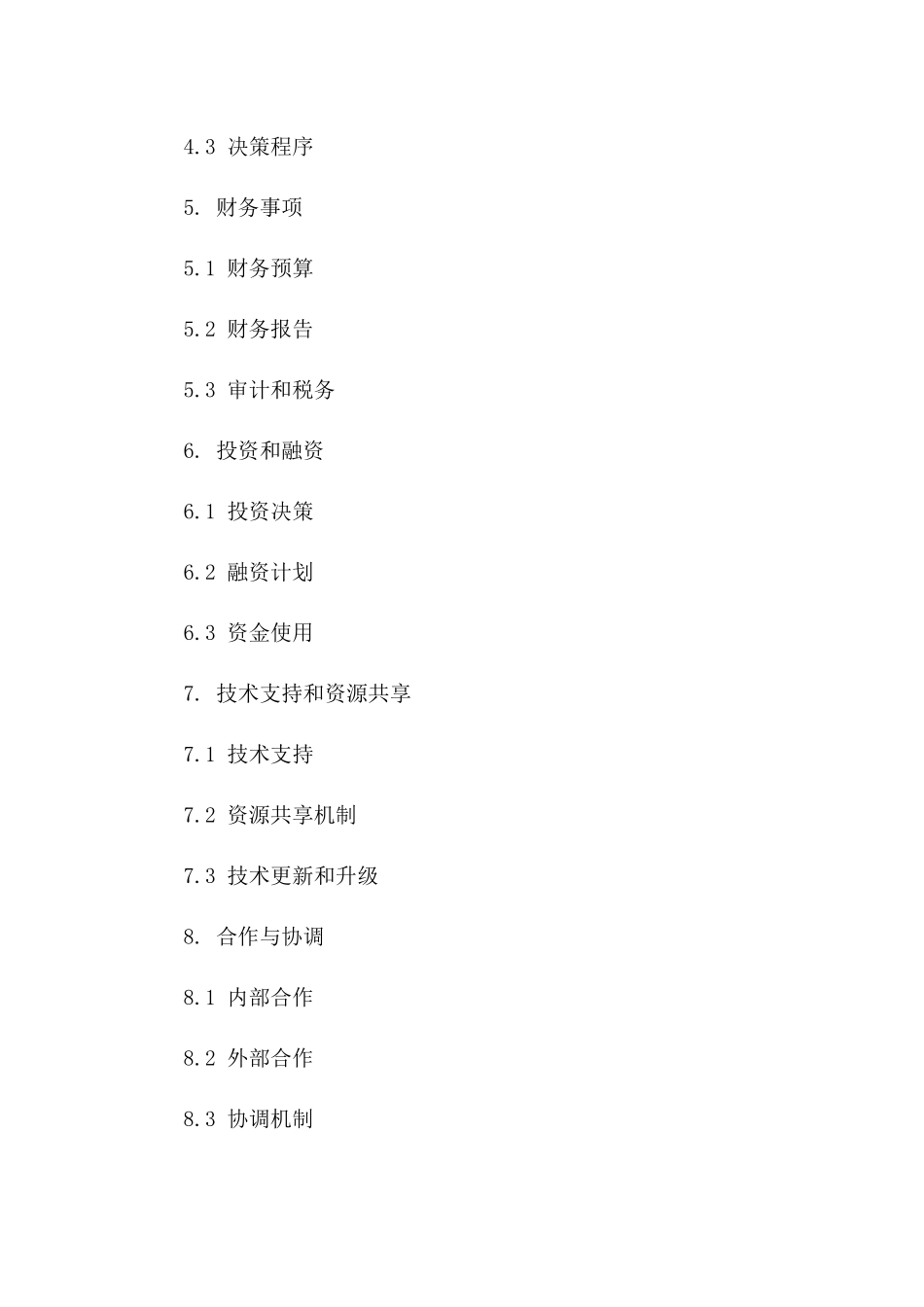 4.3 决策程序

5. 财务事项

5.1 财务预算

5.2 财务报告

5.3 审计和税务

6. 投资和融资

6.1 投资决策

6.2 融资计划

6.3 资金使用

7. 技术支持和资源共享

7.1 技术支持

7.2 资源共享机制

7.3 技术更新和升级

8. 合作与协调

8.1 内部合作

8.2 外部合作

8.3 协调机制